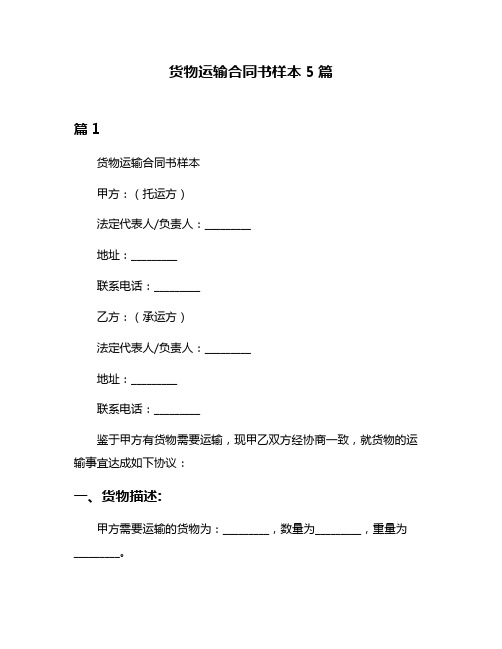 货物运输合同书样本 5 篇

篇 1

货物运输合同书样本

甲方：（托运方）

法定代表人/负责人：________

地址：________

联系电话：________

乙方：（承运方）

法定代表人/负责人：________

地址：________

联系电话：________

鉴于甲方有货物需要运输，现甲乙双方经协商一致，就货物的运输事宜达成如下协议：

一、货物描述:

甲方需要运输的货物为：________，数量为________，重量为________。